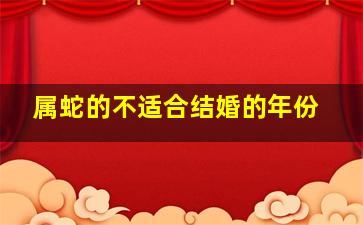 属蛇的不适合结婚的年份